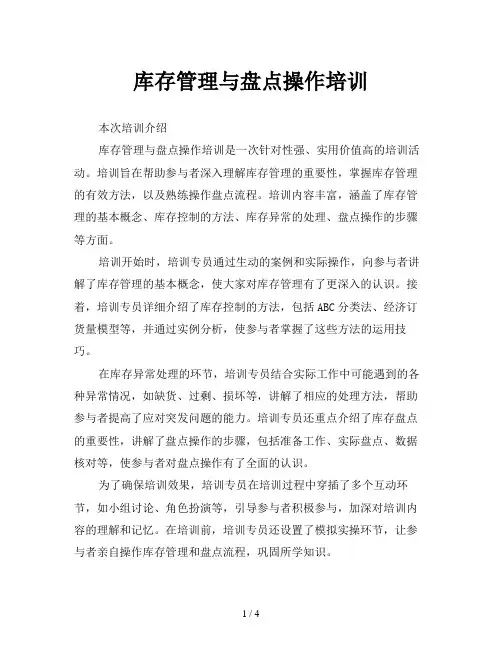 库存管理与盘点操作培训

本次培训介绍

库存管理与盘点操作培训是一次针对性强、实用价值高的培训活动。培训旨在帮助参与者深入理解库存管理的重要性，掌握库存管理的有效方法，以及熟练操作盘点流程。培训内容丰富，涵盖了库存管理的基本概念、库存控制的方法、库存异常的处理、盘点操作的步骤等方面。

培训开始时，培训专员通过生动的案例和实际操作，向参与者讲解了库存管理的基本概念，使大家对库存管理有了更深入的认识。接着，培训专员详细介绍了库存控制的方法，包括ABC分类法、经济订货量模型等，并通过实例分析，使参与者掌握了这些方法的运用技巧。

在库存异常处理的环节，培训专员结合实际工作中可能遇到的各种异常情况，如缺货、过剩、损坏等，讲解了相应的处理方法，帮助参与者提高了应对突发问题的能力。培训专员还重点介绍了库存盘点的重要性，讲解了盘点操作的步骤，包括准备工作、实际盘点、数据核对等，使参与者对盘点操作有了全面的认识。

为了确保培训效果，培训专员在培训过程中穿插了多个互动环节，如小组讨论、角色扮演等，引导参与者积极参与，加深对培训内容的理解和记忆。在培训前，培训专员还设置了模拟实操环节，让参与者亲自操作库存管理和盘点流程，巩固所学知识。

1 / 4